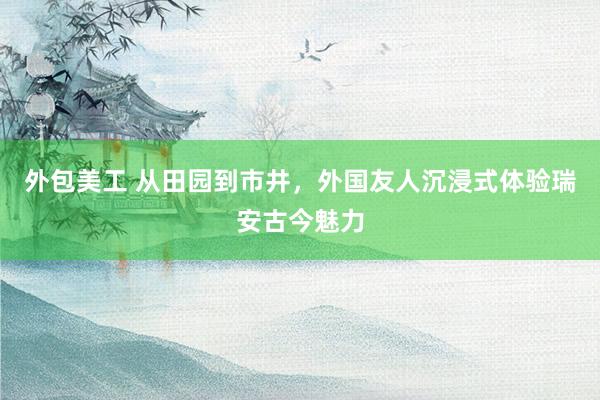 外包美工 从田园到市井，外国友人沉浸式体验瑞安古今魅力